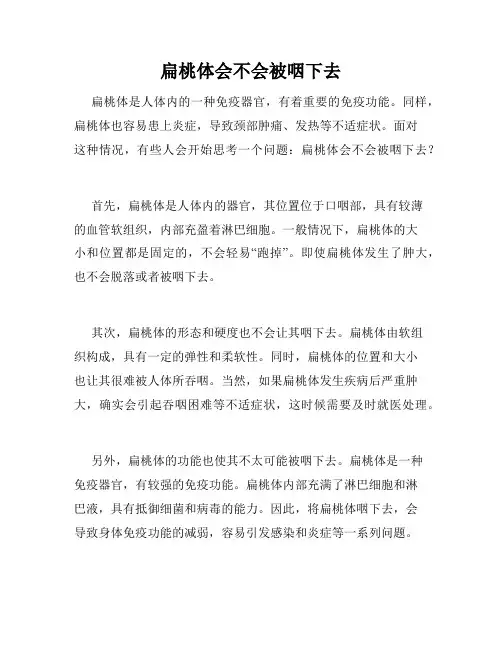 扁桃体会不会被咽下去

扁桃体是人体内的一种免疫器官，有着重要的免疫功能。同样，扁桃体也容易患上炎症，导致颈部肿痛、发热等不适症状。面对这种情况，有些人会开始思考一个问题：扁桃体会不会被咽下去？

首先，扁桃体是人体内的器官，其位置位于口咽部，具有较薄的血管软组织，内部充盈着淋巴细胞。一般情况下，扁桃体的大小和位置都是固定的，不会轻易“跑掉”。即使扁桃体发生了肿大，也不会脱落或者被咽下去。

其次，扁桃体的形态和硬度也不会让其咽下去。扁桃体由软组织构成，具有一定的弹性和柔软性。同时，扁桃体的位置和大小也让其很难被人体所吞咽。当然，如果扁桃体发生疾病后严重肿大，确实会引起吞咽困难等不适症状，这时候需要及时就医处理。

另外，扁桃体的功能也使其不太可能被咽下去。扁桃体是一种免疫器官，有较强的免疫功能。扁桃体内部充满了淋巴细胞和淋巴液，具有抵御细菌和病毒的能力。因此，将扁桃体咽下去，会导致身体免疫功能的减弱，容易引发感染和炎症等一系列问题。